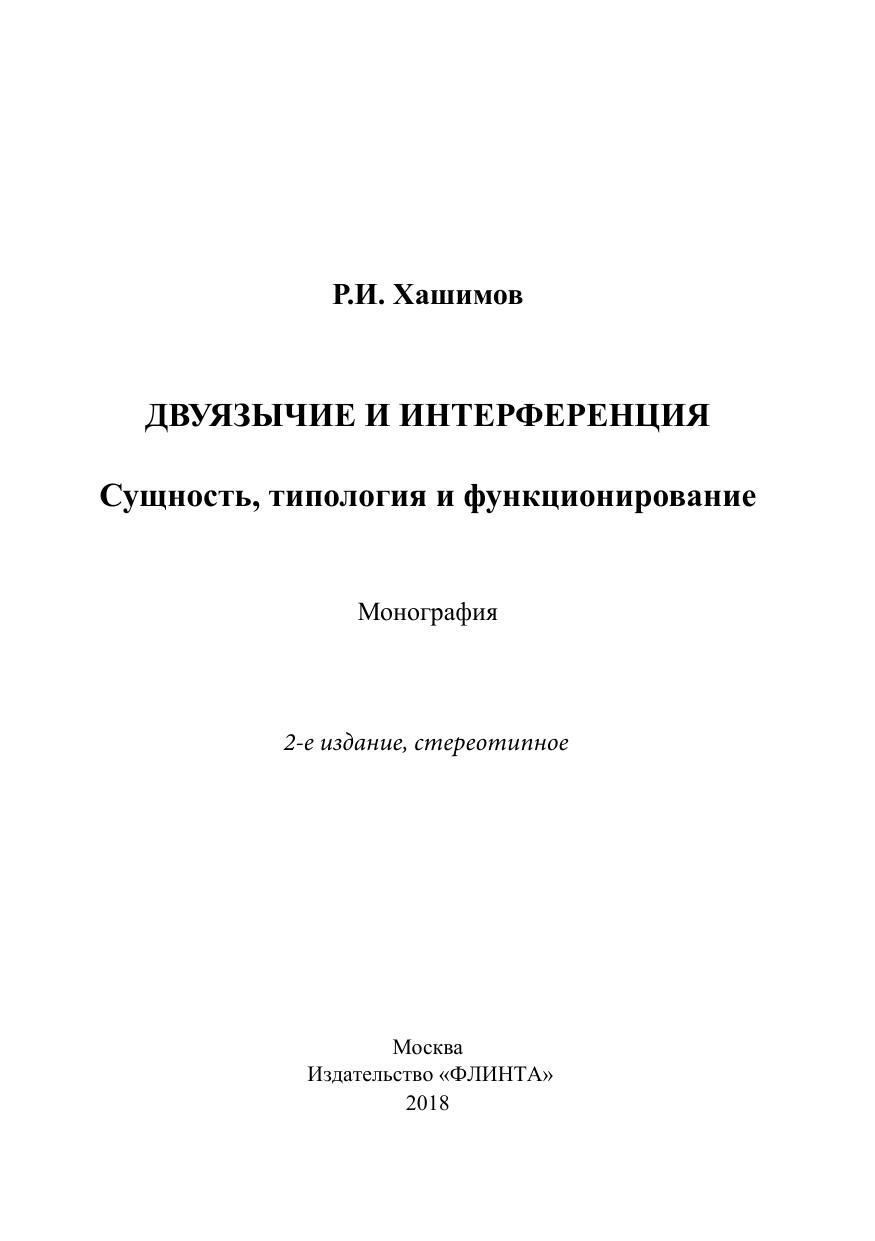 Р.И. Хашимов

ДВУЯЗЫЧИЕ И ИНТЕРФЕРЕНЦИЯ

Сущность, типология и функционирование

Монография

2-е издание, стереотипное

Москва
Издательство «ФЛИНТА»
2018